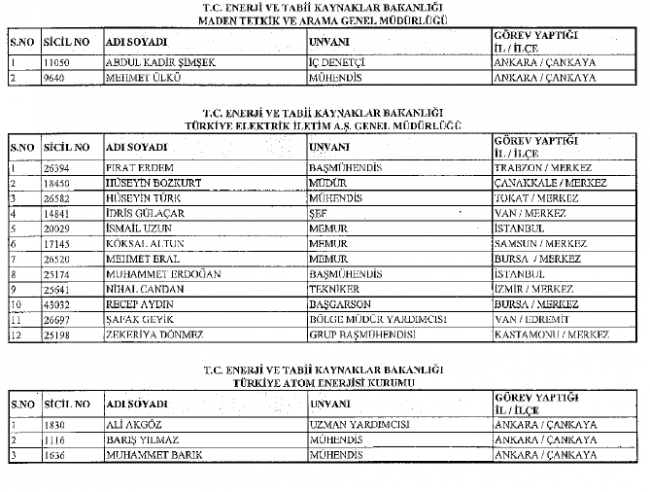 T.C. ENERJİ VE TABİİ KAYNAKLAR BAKANLIĞI
MADEN TETKİK VE ARAMA GENEL MÜDÜRLÜĞÜ

| S.NO | SİCİL NO | ADI SOYADI | UNVANI | GÖREV YAPTIĞI İL / İLÇE |
|---|---|---|---|---|
| 1 | 11050 | ABDUL KADİR ŞİMŞEK | İÇ DENETÇİ | ANKARA / ÇANKAYA |
| 2 | 9640 | MEHMET ÜLKÜ | MÜHENDİS | ANKARA / ÇANKAYA |

T.C. ENERJİ VE TABİİ KAYNAKLAR BAKANLIĞI
TÜRKİYE ELEKTRİK İLETİM A.Ş. GENEL MÜDÜRLÜĞÜ

| S.NO | SİCİL NO | ADI SOYADI | UNVANI | GÖREV YAPTIĞI İL / İLÇE |
|---|---|---|---|---|
| 1 | 26394 | FIRAT ERDEM | BAŞMÜHENDİS | TRABZON / MERKEZ |
| 2 | 18450 | HÜSEYİN BOZKURT | MÜDÜR | ÇANAKKALE / MERKEZ |
| 3 | 26582 | HÜSEYİN TÜRK | MÜHENDİS | TOKAT / MERKEZ |
| 4 | 14841 | İDRİS GÜLAÇAR | ŞEF | VAN / MERKEZ |
| 5 | 20029 | İSMAİL UZUN | MEMUR | İSTANBUL |
| 6 | 17145 | KÖKSAL ALTUN | MEMUR | SAMSUN / MERKEZ |
| 7 | 26520 | MEHMET ERAL | MEMUR | BURSA / MERKEZ |
| 8 | 25174 | MUHAMMET ERDOĞAN | BAŞMÜHENDİS | İSTANBUL |
| 9 | 25641 | NİHAL CANDAN | TEKNİKER | İZMİR / MERKEZ |
| 10 | 43032 | RECEP AYDIN | BAŞGARSON | BURSA / MERKEZ |
| 11 | 26697 | ŞAFAK GEYİK | BÖLGE MÜDÜR YARDIMCISI | VAN / EDREMİT |
| 12 | 25198 | ZEKERİYA DÖNMEZ | GRUP BAŞMÜHENDİSİ | KASTAMONU / MERKEZ |

T.C. ENERJİ VE TABİİ KAYNAKLAR BAKANLIĞI
TÜRKİYE ATOM ENERJİSİ KURUMU

| S.NO | SİCİL NO | ADI SOYADI | UNVANI | GÖREV YAPTIĞI İL / İLÇE |
|---|---|---|---|---|
| 1 | 1830 | ALİ AKGÖZ | UZMAN YARDIMCISI | ANKARA / ÇANKAYA |
| 2 | 1116 | BARIŞ YILMAZ | MÜHENDİS | ANKARA / ÇANKAYA |
| 3 | 1636 | MUHAMMET BARIK | MÜHENDİS | ANKARA / ÇANKAYA |